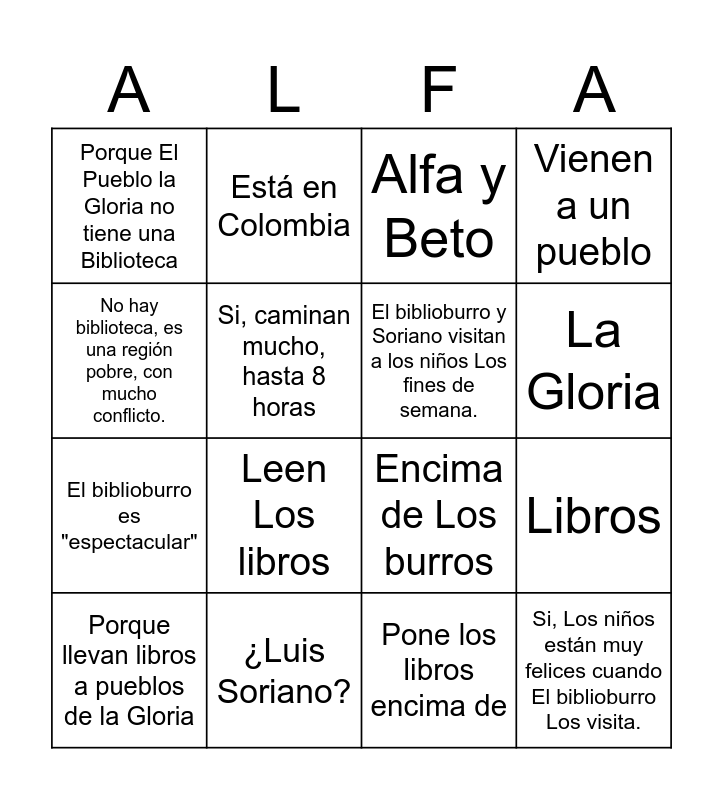 | A | L | F | A |
|---|---|---|---|
| Porque El Pueblo la Gloria no tiene una Biblioteca | Está en Colombia | Alfa y Beto | Vienen a un pueblo |
| No hay biblioteca, es una región pobre, con mucho conflicto. | Si, caminan mucho, hasta 8 horas | El biblioburro y Soriano visitan a los niños Los fines de semana. | La Gloria |
| El biblioburro es "espectacular" | Leen Los libros | Encima de Los burros | Libros |
| Porque llevan libros a pueblos de la Gloria | ¿Luis Soriano? | Pone los libros encima de | Si, Los niños están muy felices cuando El biblioburro Los visita. |